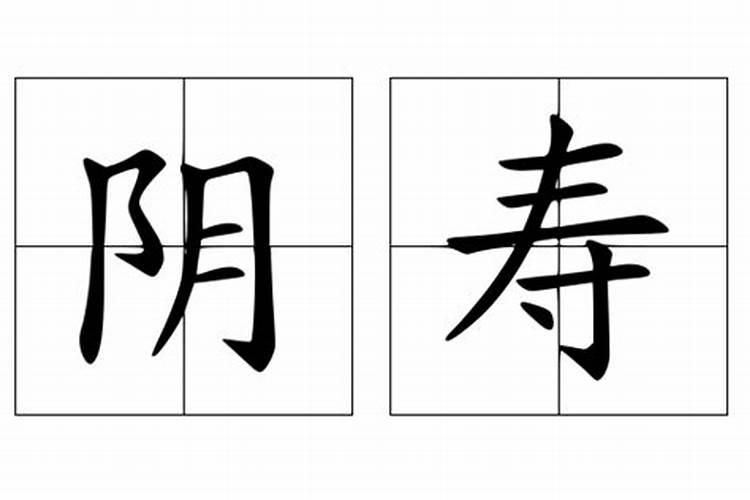 阴寿